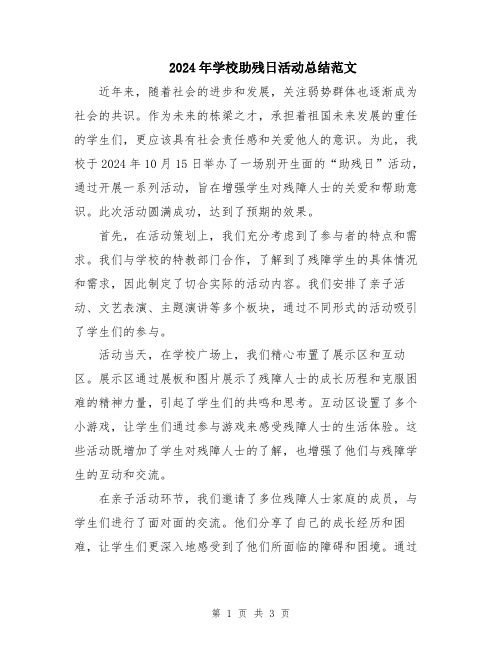 2024年学校助残日活动总结范文

近年来，随着社会的进步和发展，关注弱势群体也逐渐成为社会的共识。作为未来的栋梁之才，承担着祖国未来发展的重任的学生们，更应该具有社会责任感和关爱他人的意识。为此，我校于2024年10月15日举办了一场别开生面的“助残日”活动，通过开展一系列活动，旨在增强学生对残障人士的关爱和帮助意识。此次活动圆满成功，达到了预期的效果。

首先，在活动策划上，我们充分考虑到了参与者的特点和需求。我们与学校的特教部门合作，了解到了残障学生的具体情况和需求，因此制定了切合实际的活动内容。我们安排了亲子活动、文艺表演、主题演讲等多个板块，通过不同形式的活动吸引了学生们的参与。

活动当天，在学校广场上，我们精心布置了展示区和互动区。展示区通过展板和图片展示了残障人士的成长历程和克服困难的精神力量，引起了学生们的共鸣和思考。互动区设置了多个小游戏，让学生们通过参与游戏来感受残障人士的生活体验。这些活动既增加了学生对残障人士的了解，也增强了他们与残障学生的互动和交流。

在亲子活动环节，我们邀请了多位残障人士家庭的成员，与学生们进行了面对面的交流。他们分享了自己的成长经历和困难，让学生们更深入地感受到了他们所面临的障碍和困境。通过

第 1 页 共 3 页